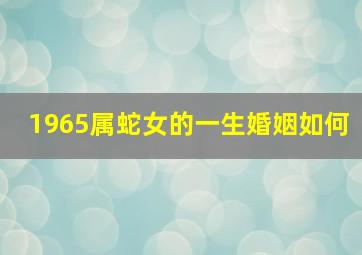 1965属蛇女的一生婚姻如何